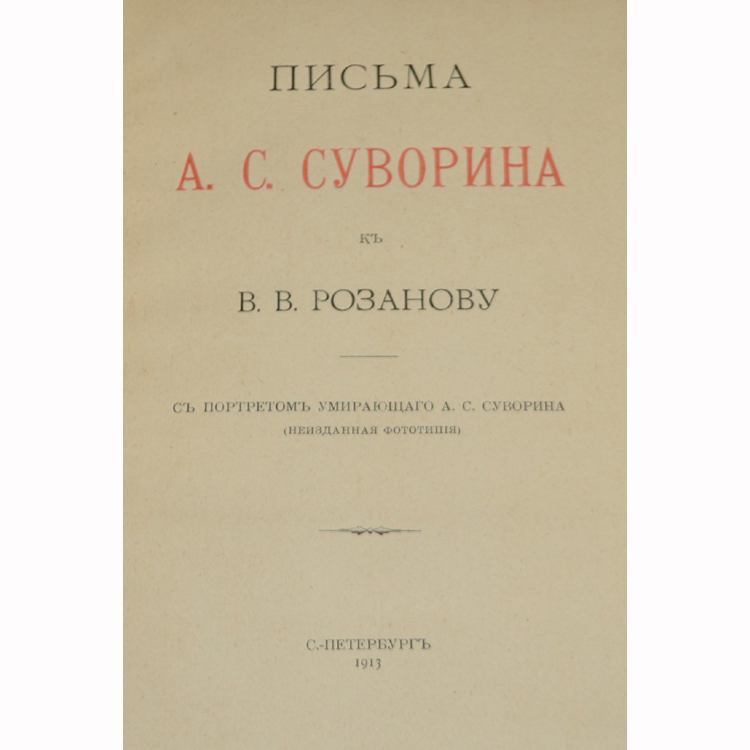 ПИСЬМА

А. С. СУВОРИНА

КЪ

В. В. РОЗАНОВУ

СЪ ПОРТРЕТОМЪ УМИРАЮЩАГО А. С. СУВОРИНА
(НЕИЗДАННАЯ ФОТОТИПІЯ)

С.-ПЕТЕРБУРГЪ
1913